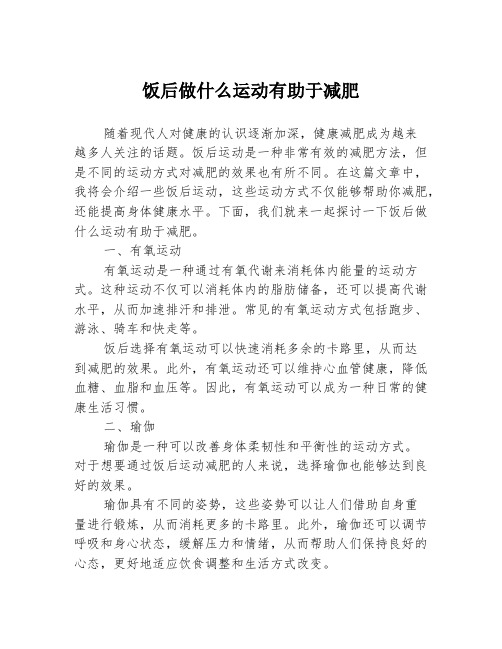 饭后做什么运动有助于减肥

随着现代人对健康的认识逐渐加深，健康减肥成为越来越多人关注的话题。饭后运动是一种非常有效的减肥方法，但是不同的运动方式对减肥的效果也有所不同。在这篇文章中，我将会介绍一些饭后运动，这些运动方式不仅能够帮助你减肥，还能提高身体健康水平。下面，我们就来一起探讨一下饭后做什么运动有助于减肥。

一、有氧运动

有氧运动是一种通过有氧代谢来消耗体内能量的运动方式。这种运动不仅可以消耗体内的脂肪储备，还可以提高代谢水平，从而加速排汗和排泄。常见的有氧运动方式包括跑步、游泳、骑车和快走等。

饭后选择有氧运动可以快速消耗多余的卡路里，从而达到减肥的效果。此外，有氧运动还可以维持心血管健康，降低血糖、血脂和血压等。因此，有氧运动可以成为一种日常的健康生活习惯。

二、瑜伽

瑜伽是一种可以改善身体柔韧性和平衡性的运动方式。对于想要通过饭后运动减肥的人来说，选择瑜伽也能够达到良好的效果。

瑜伽具有不同的姿势，这些姿势可以让人们借助自身重量进行锻炼，从而消耗更多的卡路里。此外，瑜伽还可以调节呼吸和身心状态，缓解压力和情绪，从而帮助人们保持良好的心态，更好地适应饮食调整和生活方式改变。